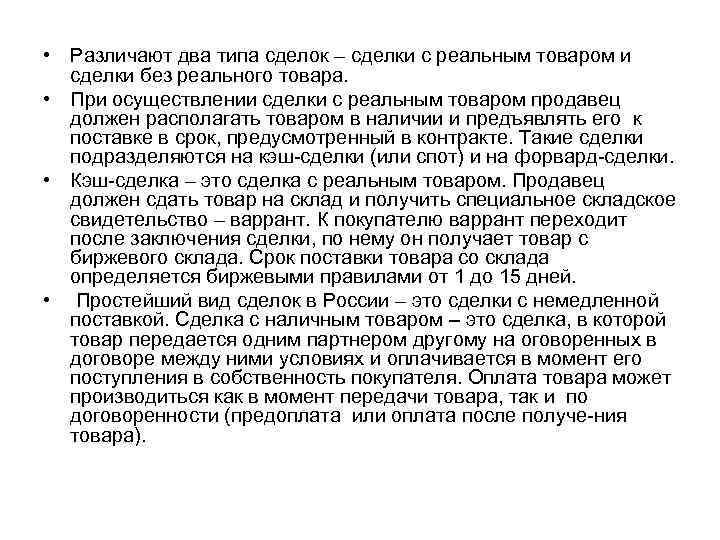 • Различают два типа сделок – сделки с реальным товаром и сделки без реального товара.

• При осуществлении сделки с реальным товаром продавец должен располагать товаром в наличии и предъявлять его к поставке в срок, предусмотренный в контракте. Такие сделки подразделяются на кэш-сделки (или спот) и на форвард-сделки.

• Кэш-сделка – это сделка с реальным товаром. Продавец должен сдать товар на склад и получить специальное складское свидетельство – варрант. К покупателю варрант переходит после заключения сделки, по нему он получает товар с биржевого склада. Срок поставки товара со склада определяется биржевыми правилами от 1 до 15 дней.

• Простейший вид сделок в России – это сделки с немедленной поставкой. Сделка с наличным товаром – это сделка, в которой товар передается одним партнером другому на оговоренных в договоре между ними условиях и оплачивается в момент его поступления в собственность покупателя. Оплата товара может производиться как в момент передачи товара, так и по договоренности (предоплата или оплата после получе-ния товара).